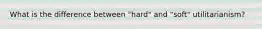 What is the difference between "hard" and "soft" utilitarianism?